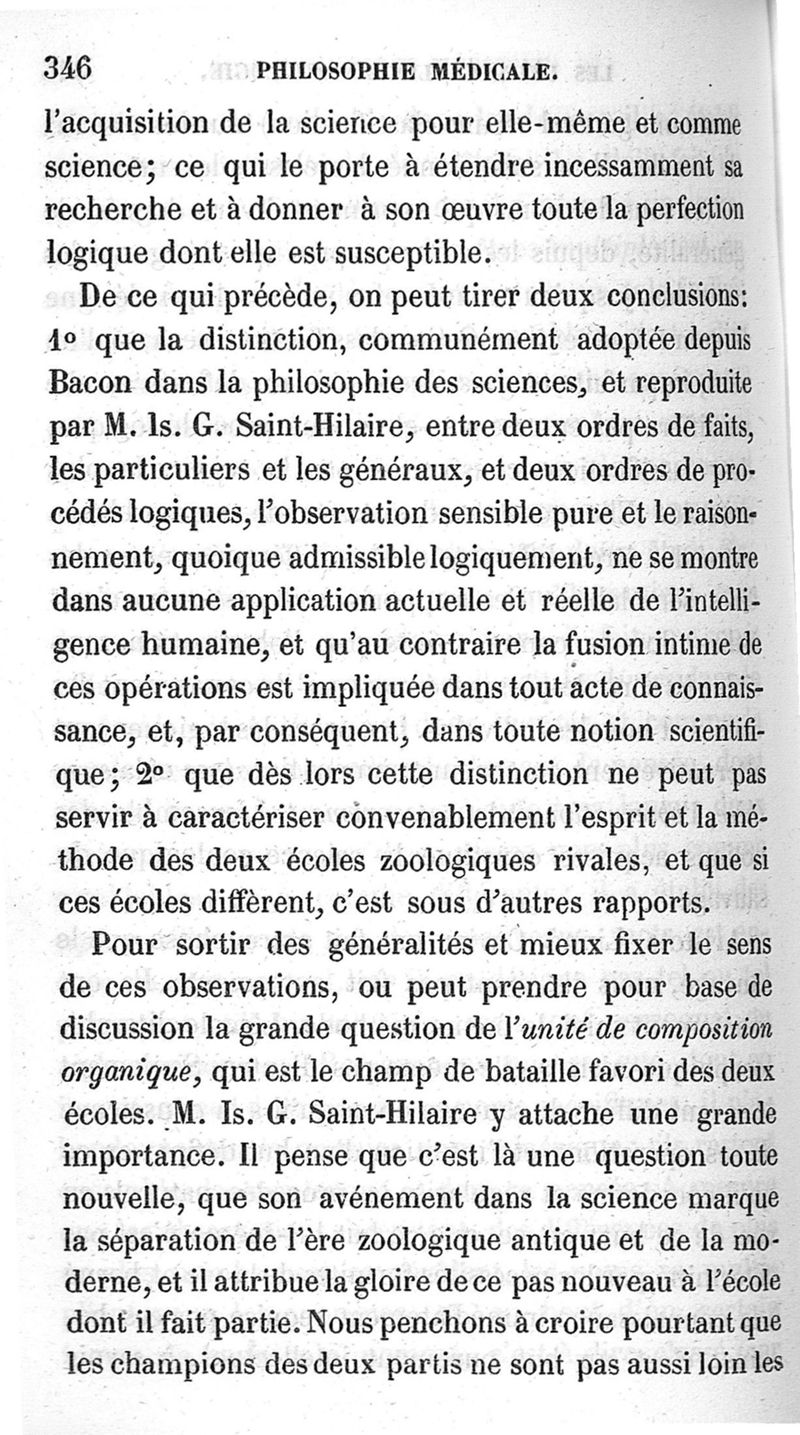 346 PHILOSOPHIE MÉDICALE.

l'acquisition de la science pour elle-même et comme science; ce qui le porte à étendre incessamment sa recherche et à donner à son œuvre toute la perfection logique dont elle est susceptible.

De ce qui précède, on peut tirer deux conclusions: 1° que la distinction, communément adoptée depuis Bacon dans la philosophie des sciences, et reproduite par M. Is. G. Saint-Hilaire, entre deux ordres de faits, les particuliers et les généraux, et deux ordres de procédés logiques, l'observation sensible pure et le raisonnement, quoique admissible logiquement, ne se montre dans aucune application actuelle et réelle de l'intelligence humaine, et qu'au contraire la fusion intime de ces opérations est impliquée dans tout acte de connaissance, et, par conséquent, dans toute notion scientifique; 2° que dès lors cette distinction ne peut pas servir à caractériser convenablement l'esprit et la méthode des deux écoles zoologiques rivales, et que si ces écoles diffèrent, c'est sous d'autres rapports.

Pour sortir des généralités et mieux fixer le sens de ces observations, ou peut prendre pour base de discussion la grande question de l'*unité de composition organique*, qui est le champ de bataille favori des deux écoles. M. Is. G. Saint-Hilaire y attache une grande importance. Il pense que c'est là une question toute nouvelle, que son avénement dans la science marque la séparation de l'ère zoologique antique et de la moderne, et il attribue la gloire de ce pas nouveau à l'école dont il fait partie. Nous penchons à croire pourtant que les champions des deux partis ne sont pas aussi loin les